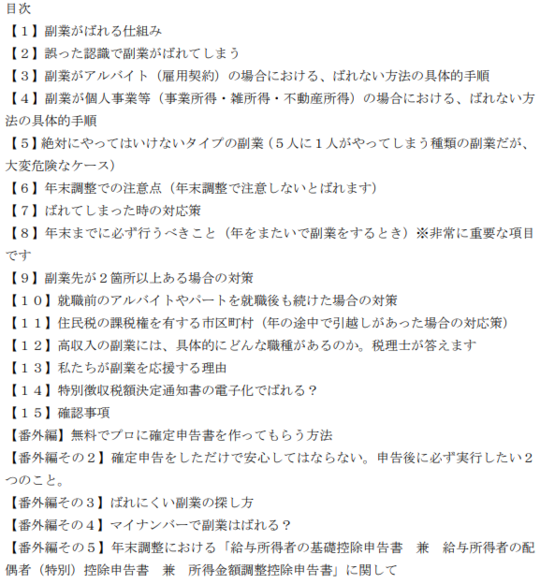 目次

【１】副業がばれる仕組み

【２】誤った認識で副業がばれてしまう

【３】副業がアルバイト（雇用契約）の場合における、ばれない方法の具体的手順

【４】副業が個人事業等（事業所得・雑所得・不動産所得）の場合における、ばれない方法の具体的手順

【５】絶対にやってはいけないタイプの副業（５人に１人がやってしまう種類の副業だが、大変危険なケース）

【６】年末調整での注意点（年末調整で注意しないとばれます）

【７】ばれてしまった時の対応策

【８】年末までに必ず行うべきこと（年をまたいで副業をするとき）※非常に重要な項目です

【９】副業先が２箇所以上ある場合の対策

【１０】就職前のアルバイトやパートを就職後も続けた場合の対策

【１１】住民税の課税権を有する市区町村（年の途中で引越しがあった場合の対応策）

【１２】高収入の副業には、具体的にどんな職種があるのか。税理士が答えます

【１３】私たちが副業を応援する理由

【１４】特別徴収税額決定通知書の電子化でばれる？

【１５】確認事項

【番外編】無料でプロに確定申告書を作ってもらう方法

【番外編その２】確定申告をしただけで安心してはならない。申告後に必ず実行したい２つのこと。

【番外編その３】ばれにくい副業の探し方

【番外編その４】マイナンバーで副業はばれる？

【番外編その５】年末調整における「給与所得者の基礎控除申告書　兼　給与所得者の配偶者（特別）控除申告書　兼　所得金額調整控除申告書」に関して